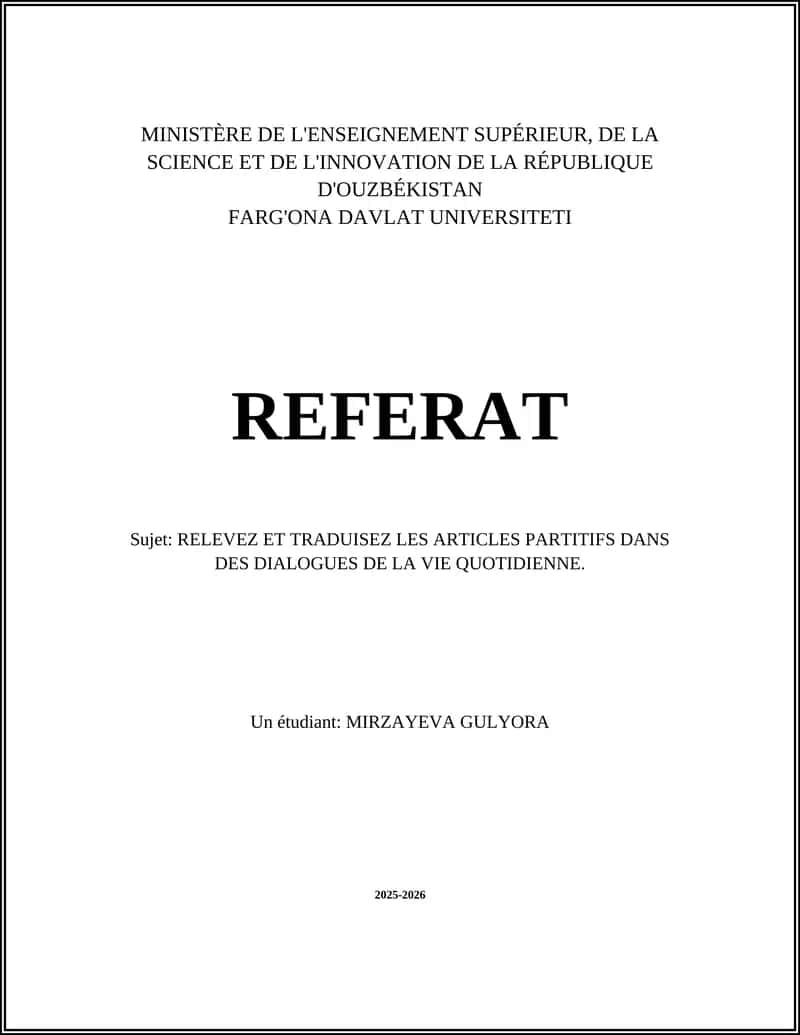 MINISTÈRE DE L'ENSEIGNEMENT SUPÉRIEUR, DE LA SCIENCE ET DE L'INNOVATION DE LA RÉPUBLIQUE D'OUZBÉKISTAN
FARG'ONA DAVLAT UNIVERSITETI

REFERAT

Sujet: RELEVEZ ET TRADUISEZ LES ARTICLES PARTITIFS DANS DES DIALOGUES DE LA VIE QUOTIDIENNE.

Un étudiant: MIRZAYEVA GULYORA

2025-2026